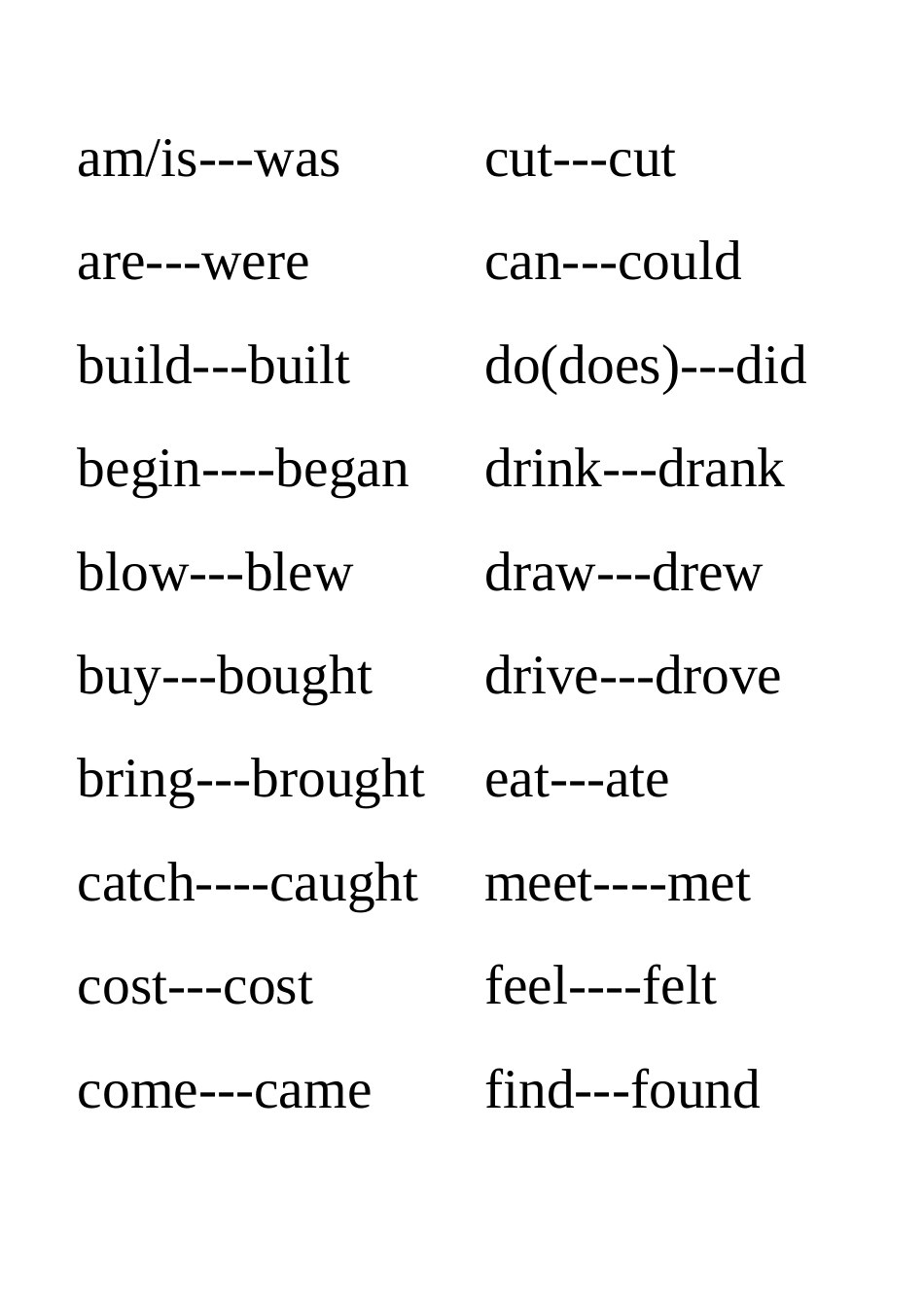 am/is---was

are---were

build---built

begin----began

blow---blew

buy---bought

bring---brought

catch----caught

cost---cost

come---came

cut---cut

can---could

do(does)---did

drink---drank

draw---drew

drive---drove

eat---ate

meet----met

feel----felt

find---found